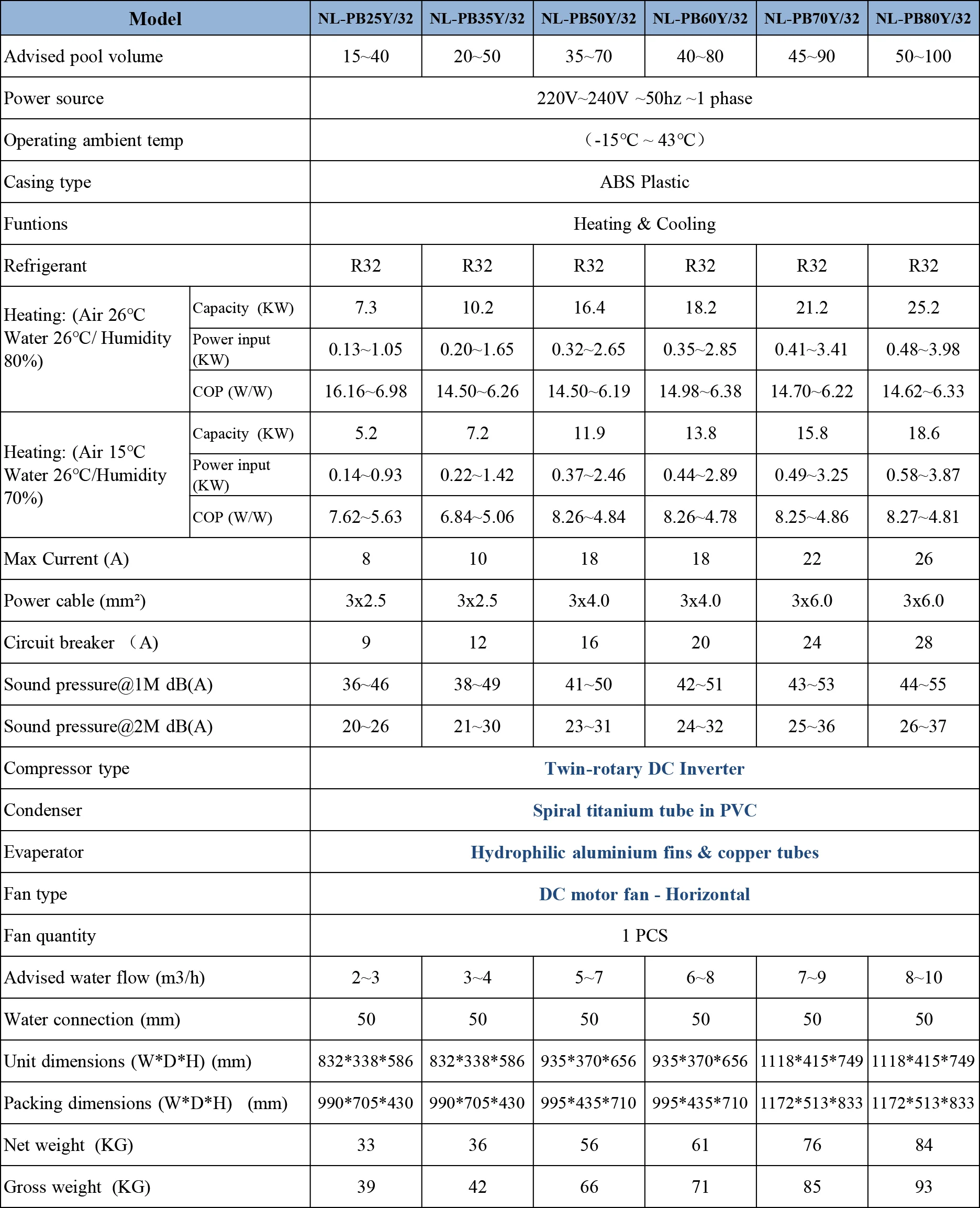 | Model | | NL-PB25Y/32 | NL-PB35Y/32 | NL-PB50Y/32 | NL-PB60Y/32 | NL-PB70Y/32 | NL-PB80Y/32 |
|---|---|---|---|---|---|---|---|
| Advised pool volume | | 15~40 | 20~50 | 35~70 | 40~80 | 45~90 | 50~100 |
| Power source | | 220V~240V ~50hz ~1 phase | | | | | |
| Operating ambient temp | | （-15℃ ~ 43℃） | | | | | |
| Casing type | | ABS Plastic | | | | | |
| Funtions | | Heating & Cooling | | | | | |
| Refrigerant | | R32 | R32 | R32 | R32 | R32 | R32 |
| Heating: (Air 26℃ Water 26℃/ Humidity 80%) | Capacity (KW) | 7.3 | 10.2 | 16.4 | 18.2 | 21.2 | 25.2 |
| | Power input (KW) | 0.13~1.05 | 0.20~1.65 | 0.32~2.65 | 0.35~2.85 | 0.41~3.41 | 0.48~3.98 |
| | COP (W/W) | 16.16~6.98 | 14.50~6.26 | 14.50~6.19 | 14.98~6.38 | 14.70~6.22 | 14.62~6.33 |
| Heating: (Air 15℃ Water 26℃/Humidity 70%) | Capacity (KW) | 5.2 | 7.2 | 11.9 | 13.8 | 15.8 | 18.6 |
| | Power input (KW) | 0.14~0.93 | 0.22~1.42 | 0.37~2.46 | 0.44~2.89 | 0.49~3.25 | 0.58~3.87 |
| | COP (W/W) | 7.62~5.63 | 6.84~5.06 | 8.26~4.84 | 8.26~4.78 | 8.25~4.86 | 8.27~4.81 |
| Max Current (A) | | 8 | 10 | 18 | 18 | 22 | 26 |
| Power cable (mm²) | | 3x2.5 | 3x2.5 | 3x4.0 | 3x4.0 | 3x6.0 | 3x6.0 |
| Circuit breaker （A) | | 9 | 12 | 16 | 20 | 24 | 28 |
| Sound pressure@1M dB(A) | | 36~46 | 38~49 | 41~50 | 42~51 | 43~53 | 44~55 |
| Sound pressure@2M dB(A) | | 20~26 | 21~30 | 23~31 | 24~32 | 25~36 | 26~37 |
| Compressor type | | Twin-rotary DC Inverter | | | | | |
| Condenser | | Spiral titanium tube in PVC | | | | | |
| Evaperator | | Hydrophilic aluminium fins & copper tubes | | | | | |
| Fan type | | DC motor fan - Horizontal | | | | | |
| Fan quantity | | 1 PCS | | | | | |
| Advised water flow (m3/h) | | 2~3 | 3~4 | 5~7 | 6~8 | 7~9 | 8~10 |
| Water connection (mm) | | 50 | 50 | 50 | 50 | 50 | 50 |
| Unit dimensions (W*D*H) (mm) | | 832*338*586 | 832*338*586 | 935*370*656 | 935*370*656 | 1118*415*749 | 1118*415*749 |
| Packing dimensions (W*D*H) (mm) | | 990*705*430 | 990*705*430 | 995*435*710 | 995*435*710 | 1172*513*833 | 1172*513*833 |
| Net weight (KG) | | 33 | 36 | 56 | 61 | 76 | 84 |
| Gross weight (KG) | | 39 | 42 | 66 | 71 | 85 | 93 |